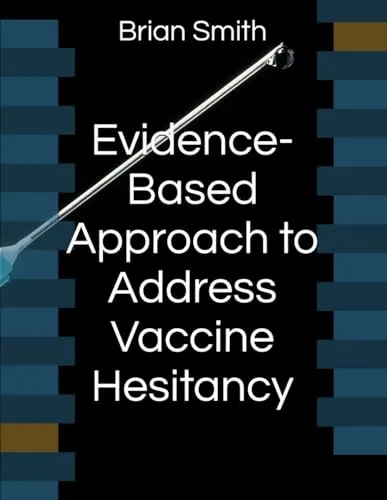 Brian Smith

Evidence-Based Approach to Address Vaccine Hesitancy